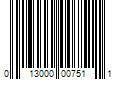 0 13000 00751 1